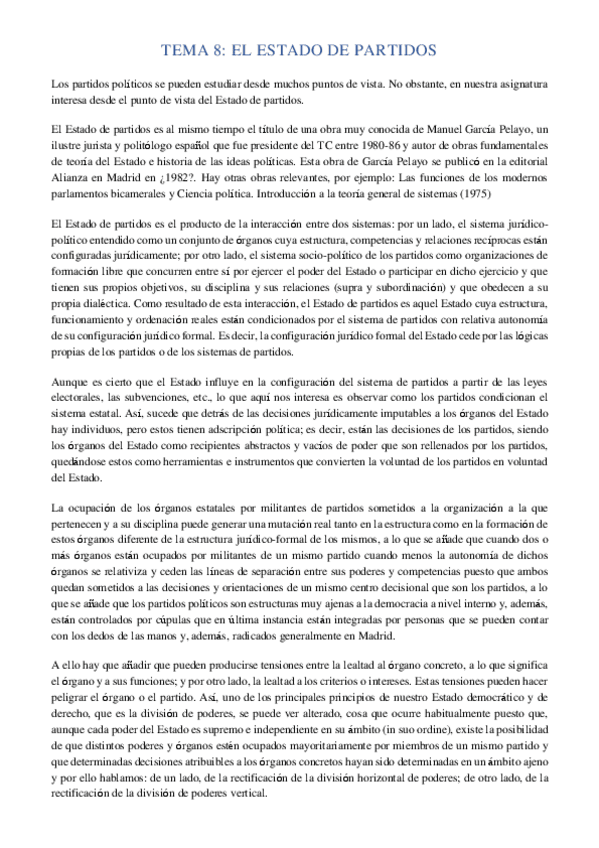 TEMA 8: EL ESTADO DE PARTIDOS

Los partidos políticos se pueden estudiar desde muchos puntos de vista. No obstante, en nuestra asignatura interesa desde el punto de vista del Estado de partidos.

El Estado de partidos es al mismo tiempo el título de una obra muy conocida de Manuel García Pelayo, un ilustre jurista y politólogo español que fue presidente del TC entre 1980-86 y autor de obras fundamentales de teoría del Estado e historia de las ideas políticas. Esta obra de García Pelayo se publicó en la editorial Alianza en Madrid en ¿1982?. Hay otras obras relevantes, por ejemplo: Las funciones de los modernos parlamentos bicamerales y Ciencia política. Introducción a la teoría general de sistemas (1975)

El Estado de partidos es el producto de la interacción entre dos sistemas: por un lado, el sistema jurídico-político entendido como un conjunto de órganos cuya estructura, competencias y relaciones recíprocas están configuradas jurídicamente; por otro lado, el sistema socio-político de los partidos como organizaciones de formación libre que concurren entre sí por ejercer el poder del Estado o participar en dicho ejercicio y que tienen sus propios objetivos, su disciplina y sus relaciones (supra y subordinación) y que obedecen a su propia dialéctica. Como resultado de esta interacción, el Estado de partidos es aquel Estado cuya estructura, funcionamiento y ordenación reales están condicionados por el sistema de partidos con relativa autonomía de su configuración jurídico formal. Es decir, la configuración jurídico formal del Estado cede por las lógicas propias de los partidos o de los sistemas de partidos.

Aunque es cierto que el Estado influye en la configuración del sistema de partidos a partir de las leyes electorales, las subvenciones, etc., lo que aquí nos interesa es observar como los partidos condicionan el sistema estatal. Así, sucede que detrás de las decisiones jurídicamente imputables a los órganos del Estado hay individuos, pero estos tienen adscripción política; es decir, están las decisiones de los partidos, siendo los órganos del Estado como recipientes abstractos y vacíos de poder que son rellenados por los partidos, quedándose estos como herramientas e instrumentos que convierten la voluntad de los partidos en voluntad del Estado.

La ocupación de los órganos estatales por militantes de partidos sometidos a la organización a la que pertenecen y a su disciplina puede generar una mutación real tanto en la estructura como en la formación de estos órganos diferente de la estructura jurídico-formal de los mismos, a lo que se añade que cuando dos o más órganos están ocupados por militantes de un mismo partido cuando menos la autonomía de dichos órganos se relativiza y ceden las líneas de separación entre sus poderes y competencias puesto que ambos quedan sometidos a las decisiones y orientaciones de un mismo centro decisional que son los partidos, a lo que se añade que los partidos políticos son estructuras muy ajenas a la democracia a nivel interno y, además, están controlados por cúpulas que en última instancia están integradas por personas que se pueden contar con los dedos de las manos y, además, radicados generalmente en Madrid.

A ello hay que añadir que pueden producirse tensiones entre la lealtad al órgano concreto, a lo que significa el órgano y a sus funciones; y por otro lado, la lealtad a los criterios o intereses. Estas tensiones pueden hacer peligrar el órgano o el partido. Así, uno de los principales principios de nuestro Estado democrático y de derecho, que es la división de poderes, se puede ver alterado, cosa que ocurre habitualmente puesto que, aunque cada poder del Estado es supremo e independiente en su ámbito (in suo ordine), existe la posibilidad de que distintos poderes y órganos estén ocupados mayoritariamente por miembros de un mismo partido y que determinadas decisiones atribuibles a los órganos concretos hayan sido determinadas en un ámbito ajeno y por ello hablamos: de un lado, de la rectificación de la división horizontal de poderes; de otro lado, de la rectificación de la división de poderes vertical.